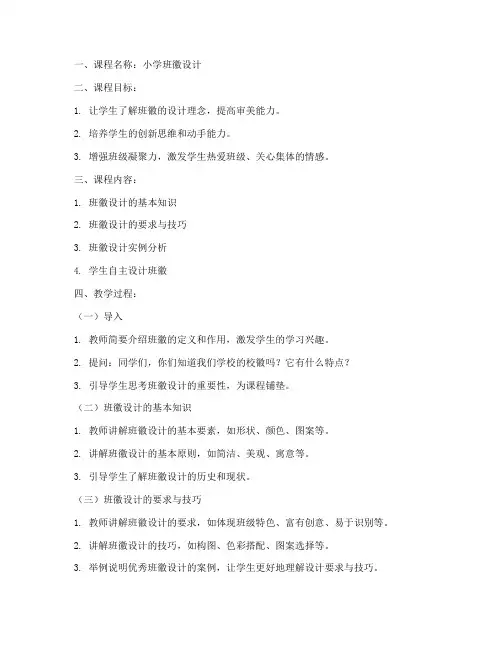 一、课程名称：小学班徽设计

二、课程目标：

1. 让学生了解班徽的设计理念，提高审美能力。

2. 培养学生的创新思维和动手能力。

3. 增强班级凝聚力，激发学生热爱班级、关心集体的情感。

三、课程内容：

1. 班徽设计的基本知识

2. 班徽设计的要求与技巧

3. 班徽设计实例分析

4. 学生自主设计班徽

四、教学过程：

（一）导入

1. 教师简要介绍班徽的定义和作用，激发学生的学习兴趣。

2. 提问：同学们，你们知道我们学校的校徽吗？它有什么特点？

3. 引导学生思考班徽设计的重要性，为课程铺垫。

（二）班徽设计的基本知识

1. 教师讲解班徽设计的基本要素，如形状、颜色、图案等。

2. 讲解班徽设计的基本原则，如简洁、美观、寓意等。

3. 引导学生了解班徽设计的历史和现状。

（三）班徽设计的要求与技巧

1. 教师讲解班徽设计的要求，如体现班级特色、富有创意、易于识别等。

2. 讲解班徽设计的技巧，如构图、色彩搭配、图案选择等。

3. 举例说明优秀班徽设计的案例，让学生更好地理解设计要求与技巧。